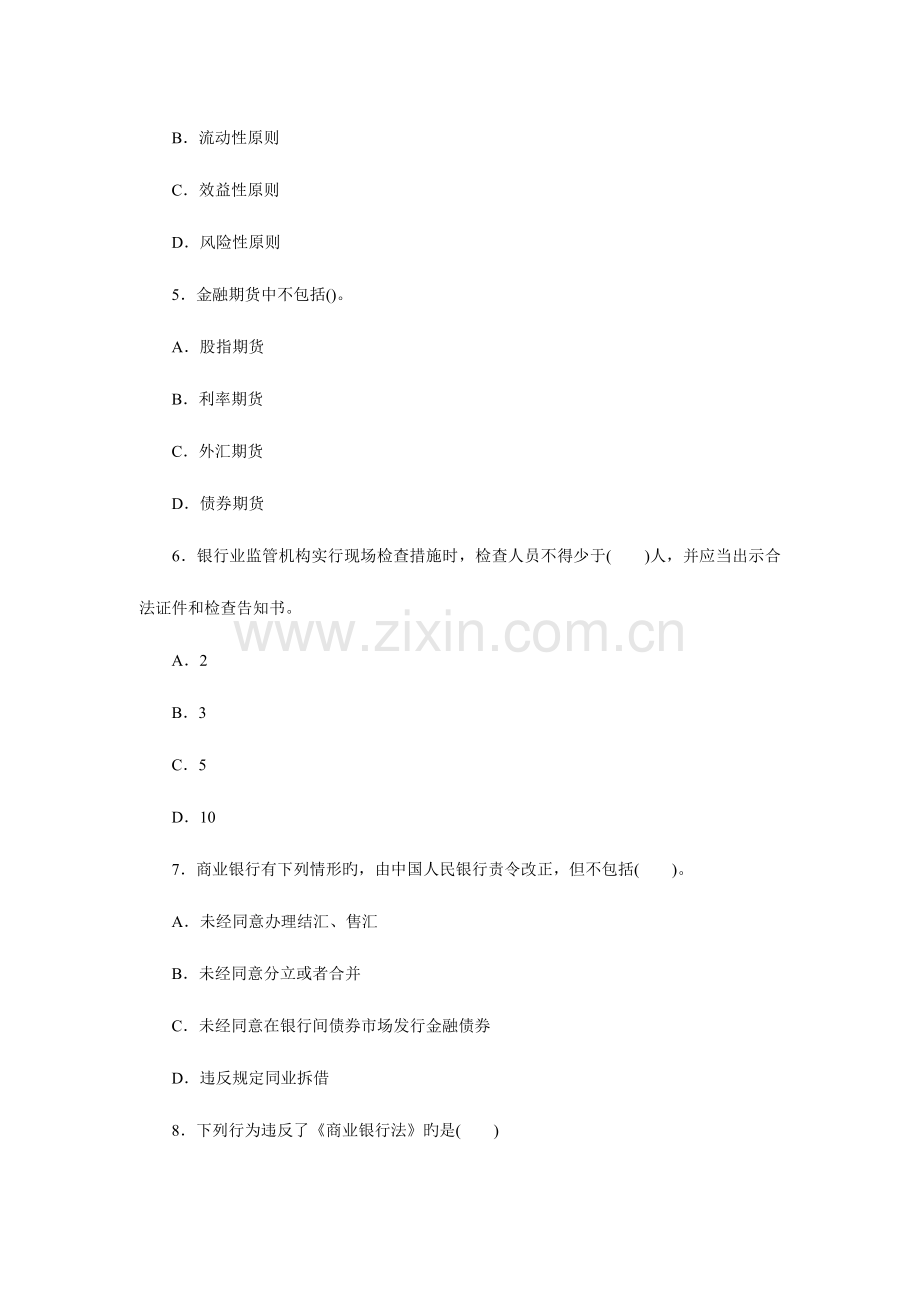 B．流动性原则

C．效益性原则

D．风险性原则

5．金融期货中不包括()。

A．股指期货

B．利率期货

C．外汇期货

D．债券期货

6．银行业监管机构实行现场检查措施时，检查人员不得少于(　　)人，并应当出示合法证件和检查告知书。

www.zixin.com.cn

A．2

B．3

C．5

D．10

7．商业银行有下列情形旳，由中国人民银行责令改正，但不包括(　　)。

A．未经同意办理结汇、售汇

B．未经同意分立或者合并

C．未经同意在银行间债券市场发行金融债券

D．违反规定同业拆借

8．下列行为违反了《商业银行法》旳是(　　)